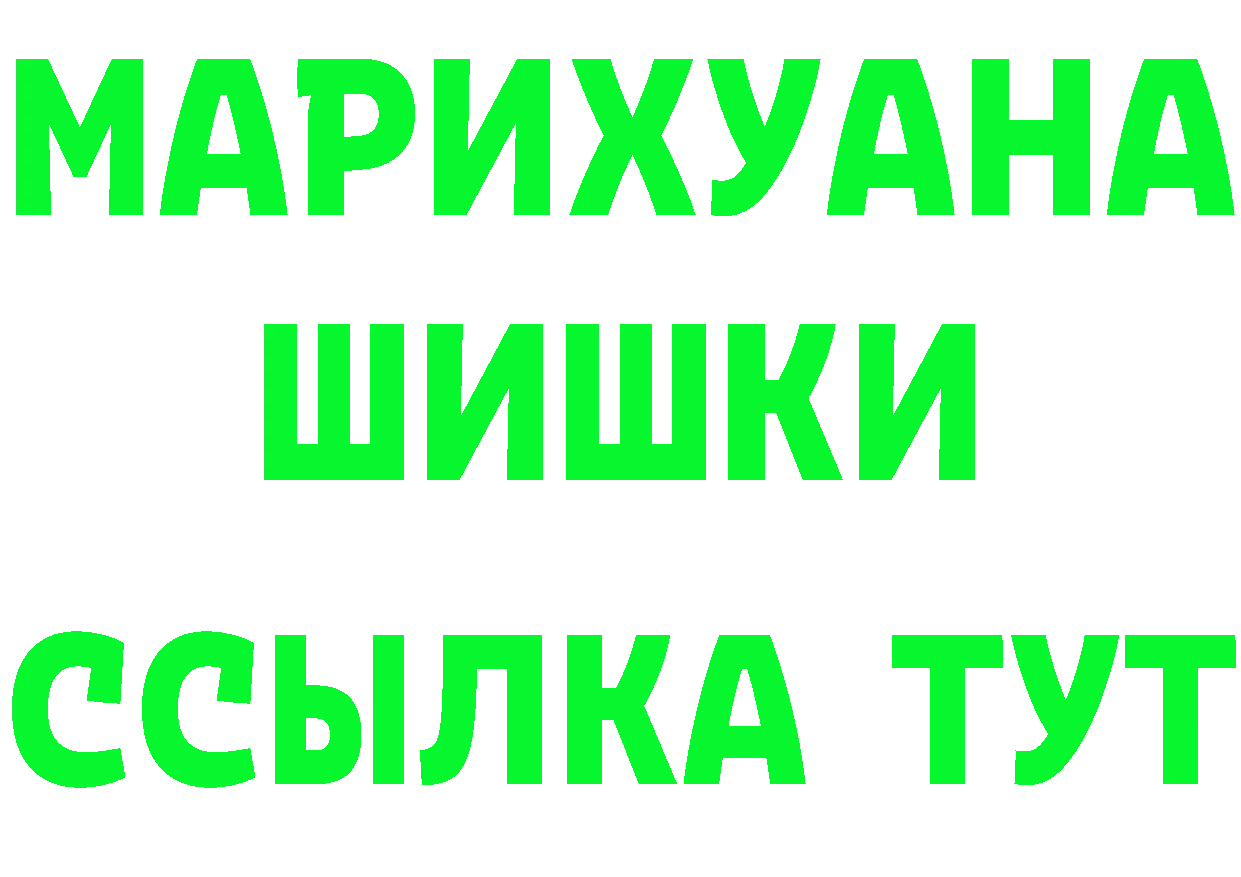 МАРИХУАНА
ШИШКИ
ССЫЛКА ТУТ